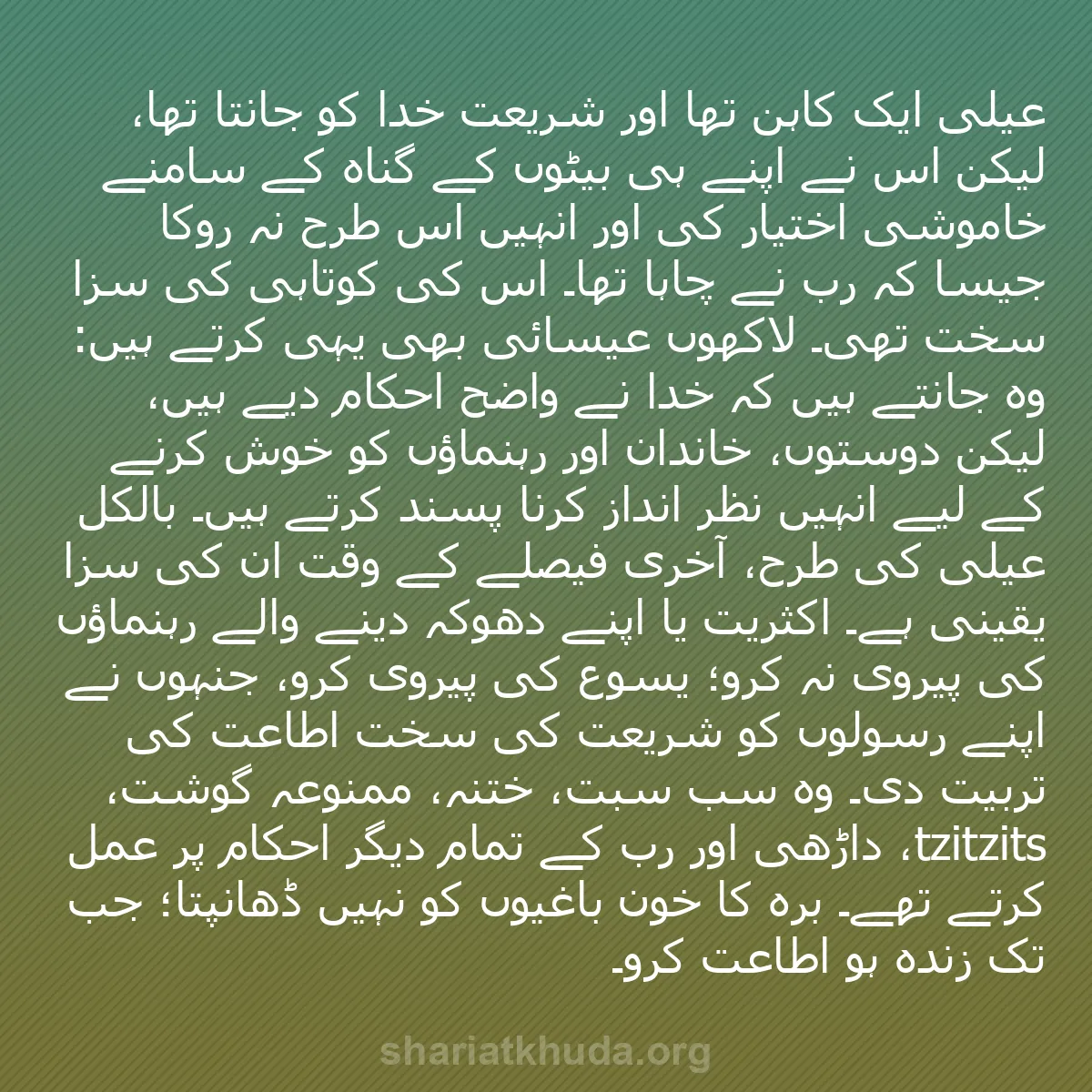 عیلی ایک کاہن تھا اور شریعت خدا کو جانتا تھا، لیکن اس نے اپنے ہی بیٹوں کے گناہ کے سامنے خاموشی اختیار کی اور انہیں اس طرح نہ روکا جیسا کہ رب نے چاہا تھا۔ اس کی کوتاہی کی سزا سخت تھی۔ لاکھوں عیسائی بھی یہی کرتے ہیں: وہ جانتے ہیں کہ خدا نے واضح احکام دیے ہیں، لیکن دوستوں، خاندان اور رہنماؤں کو خوش کرنے کے لیے انہیں نظر انداز کرنا پسند کرتے ہیں۔ بالکل عیلی کی طرح، آخری فیصلے کے وقت ان کی سزا یقینی ہے۔ اکثریت یا اپنے دھوکہ دینے والے رہنماؤں کی پیروی نہ کرو؛ یسوع کی پیروی کرو، جنہوں نے اپنے رسولوں کو شریعت کی سخت اطاعت کی تربیت دی۔ وہ سب سبت، ختنہ، ممنوعہ گوشت، tzitzits، داڑھی اور رب کے تمام دیگر احکام پر عمل کرتے تھے۔ برہ کا خون باغیوں کو نہیں ڈھانپتا؛ جب تک زندہ ہو اطاعت کرو۔

shariatkhuda.org